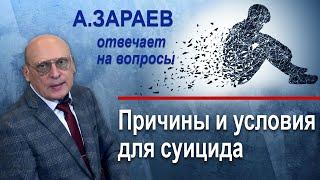 А.ЗАРАЕВ
отвечает
на вопросы

Причины и условия
для суицида